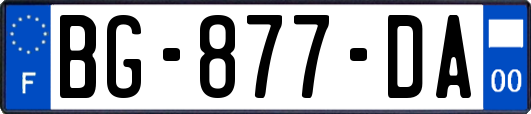 F
BG-877-DA
00